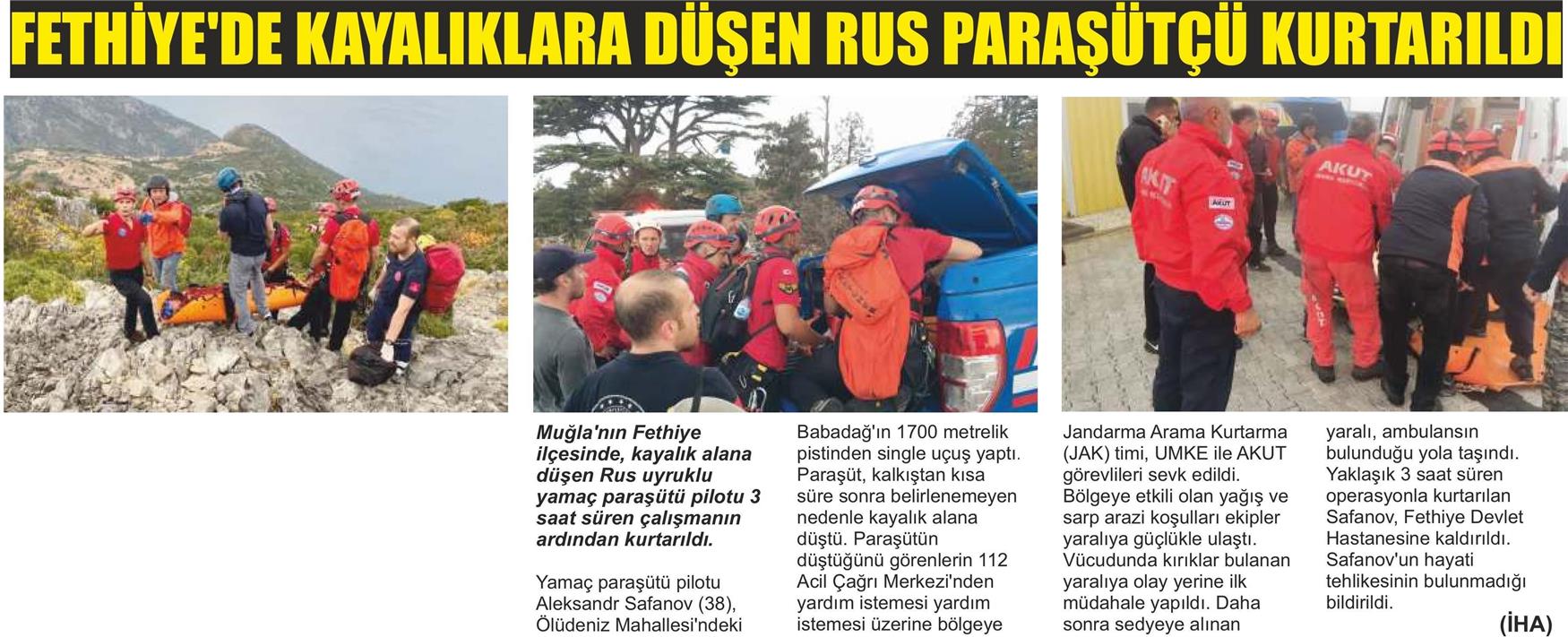 FETHİYE'DE KAYALIKLARA DÜŞEN RUS PARAŞÜTÇÜ KURTARILDI

AKUT

AKUT

AKUT

Muğla'nın Fethiye ilçesinde, kayalık alana düşen Rus uyruklu yamaç paraşütü pilotu 3 saat süren çalışmanın ardından kurtarıldı.

Yamaç paraşütü pilotu Aleksandr Safanov (38), Ölüdeniz Mahallesi'ndeki Babadağ'ın 1700 metrelik pistinden single uçuş yaptı. Paraşüt, kalkıştan kısa süre sonra belirlenemeyen nedenle kayalık alana düştü. Paraşütün düştüğünü görenlerin 112 Acil Çağrı Merkezi'nden yardım istemesi yardım istemesi üzerine bölgeye Jandarma Arama Kurtarma (JAK) timi, UMKE ile AKUT görevlileri sevk edildi. Bölgeye etkili olan yağış ve sarp arazi koşulları ekipler yaralıya güçlükle ulaştı. Vücudunda kırıklar bulanan yaralıya olay yerine ilk müdahale yapıldı. Daha sonra sedyeye alınan yaralı, ambulansın bulunduğu yola taşındı. Yaklaşık 3 saat süren operasyonla kurtarılan Safanov, Fethiye Devlet Hastanesine kaldırıldı. Safanov'un hayati tehlikesinin bulunmadığı bildirildi.

(İHA)